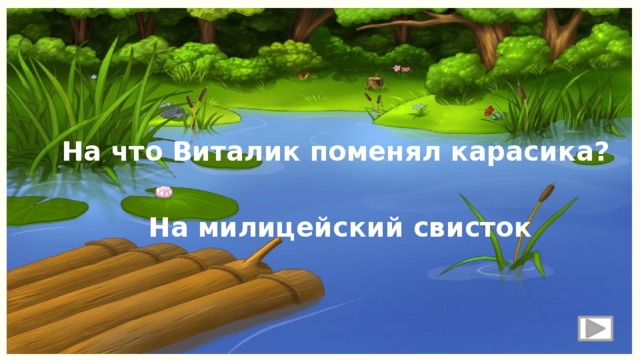 На что Виталик поменял карасика?

На милицейский свисток